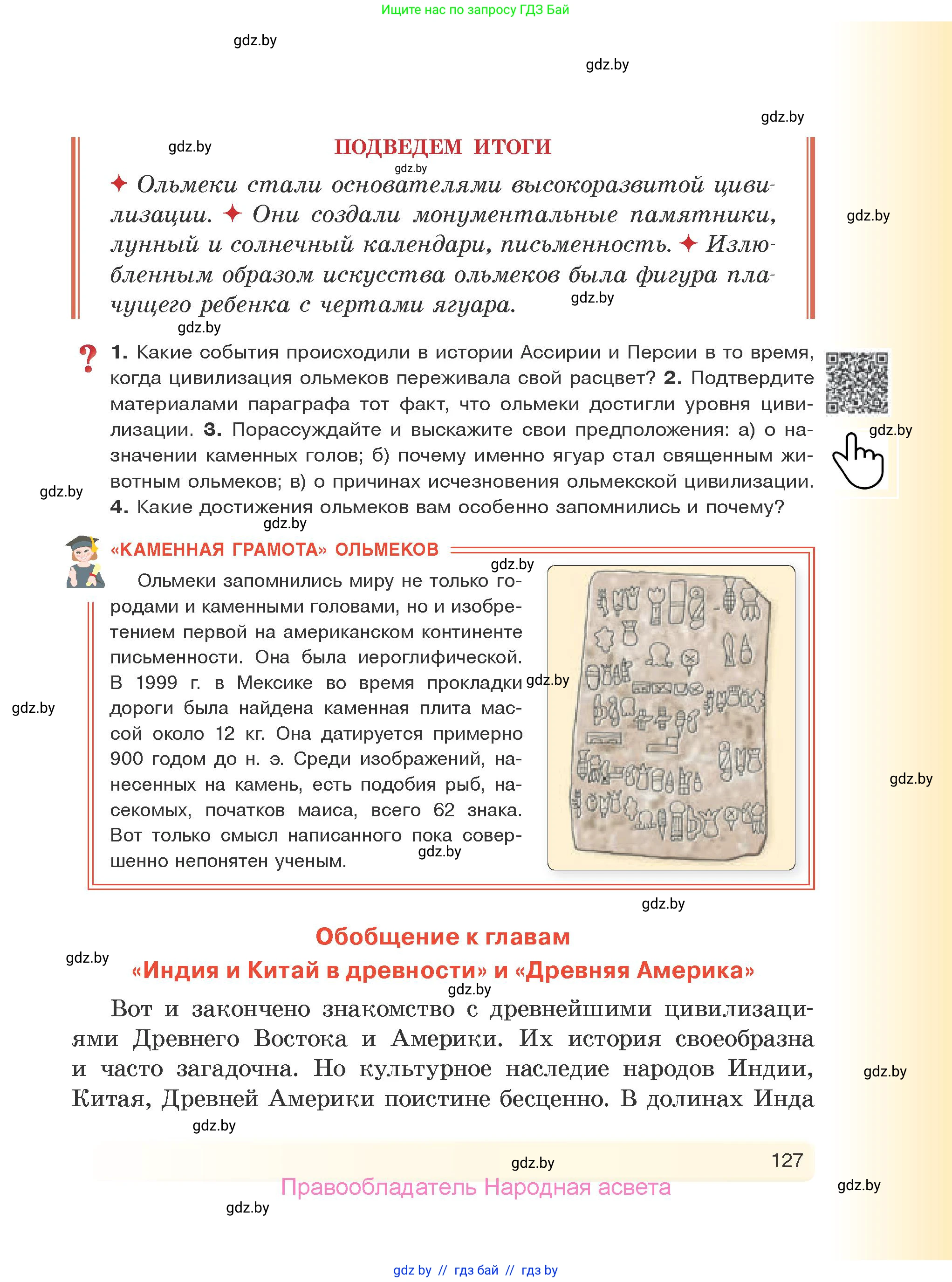 Ищите нас по запросу ГДЗ Бай

gdz.by

gdz.by

gdz.by

gdz.by

ПОДВЕДЕМ ИТОГИ

gdz.by

✦ Ольмеки стали основателями высокоразвитой цивилизации. ✦ Они создали монументальные памятники, лунный и солнечный календари, письменность. ✦ Излюбленным образом искусства ольмеков была фигура плачущего ребенка с чертами ягуара.

gdz.by

gdz.by

gdz.by

? 1. Какие события происходили в истории Ассирии и Персии в то время, когда цивилизация ольмеков переживала свой расцвет? 2. Подтвердите материалами параграфа тот факт, что ольмеки достигли уровня цивилизации. 3. Порассуждайте и выскажите свои предположения: а) о назначении каменных голов; б) почему именно ягуар стал священным животным ольмеков; в) о причинах исчезновения ольмекской цивилизации. 4. Какие достижения ольмеков вам особенно запомнились и почему?

gdz.by

gdz.by

gdz.by

«КАМЕННАЯ ГРАМОТА» ОЛЬМЕКОВ

gdz.by

Ольмеки запомнились миру не только городами и каменными головами, но и изобретением первой на американском континенте письменности. Она была иероглифической. В 1999 г. в Мексике во время прокладки дороги была найдена каменная плита массой около 12 кг. Она датируется примерно 900 годом до н. э. Среди изображений, нанесенных на камень, есть подобия рыб, насекомых, початков маиса, всего 62 знака. Вот только смысл написанного пока совершенно непонятен ученым.

gdz.by

gdz.by

gdz.by

gdz.by

gdz.by

Обобщение к главам
«Индия и Китай в древности» и «Древняя Америка»

gdz.by

gdz.by

Вот и закончено знакомство с древнейшими цивилизациями Древнего Востока и Америки. Их история своеобразна и часто загадочна. Но культурное наследие народов Индии, Китая, Древней Америки поистине бесценно. В долинах Инда

gdz.by

gdz.by

gdz.by

127

Правообладатель Народная асвета

gdz.by

gdz.by

gdz by // гдз бай // гдз by